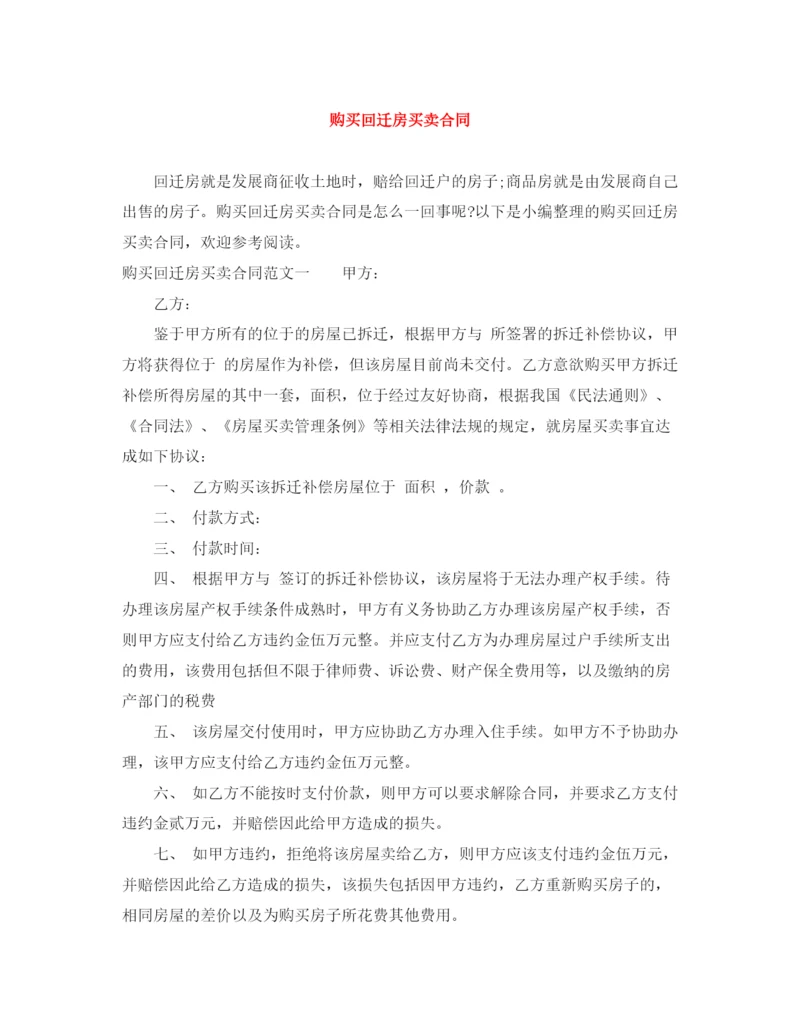 购买回迁房买卖合同

回迁房就是发展商征收土地时，赔给回迁户的房子;商品房就是由发展商自己出售的房子。购买回迁房买卖合同是怎么一回事呢?以下是小编整理的购买回迁房买卖合同，欢迎参考阅读。

购买回迁房买卖合同范文一　　甲方：

乙方：

鉴于甲方所有的位于的房屋已拆迁，根据甲方与 所签署的拆迁补偿协议，甲方将获得位于 的房屋作为补偿，但该房屋目前尚未交付。乙方意欲购买甲方拆迁补偿所得房屋的其中一套，面积，位于经过友好协商，根据我国《民法通则》、《合同法》、《房屋买卖管理条例》等相关法律法规的规定，就房屋买卖事宜达成如下协议：

一、 乙方购买该拆迁补偿房屋位于 面积 ，价款 。

二、 付款方式：

三、 付款时间：

四、 根据甲方与 签订的拆迁补偿协议，该房屋将于无法办理产权手续。待办理该房屋产权手续条件成熟时，甲方有义务协助乙方办理该房屋产权手续，否则甲方应支付给乙方违约金伍万元整。并应支付乙方为办理房屋过户手续所支出的费用，该费用包括但不限于律师费、诉讼费、财产保全费用等，以及缴纳的房产部门的税费

五、 该房屋交付使用时，甲方应协助乙方办理入住手续。如甲方不予协助办理，该甲方应支付给乙方违约金伍万元整。

六、 如乙方不能按时支付价款，则甲方可以要求解除合同，并要求乙方支付违约金贰万元，并赔偿因此给甲方造成的损失。

七、 如甲方违约，拒绝将该房屋卖给乙方，则甲方应该支付违约金伍万元，并赔偿因此给乙方造成的损失，该损失包括因甲方违约，乙方重新购买房子的，相同房屋的差价以及为购买房子所花费其他费用。